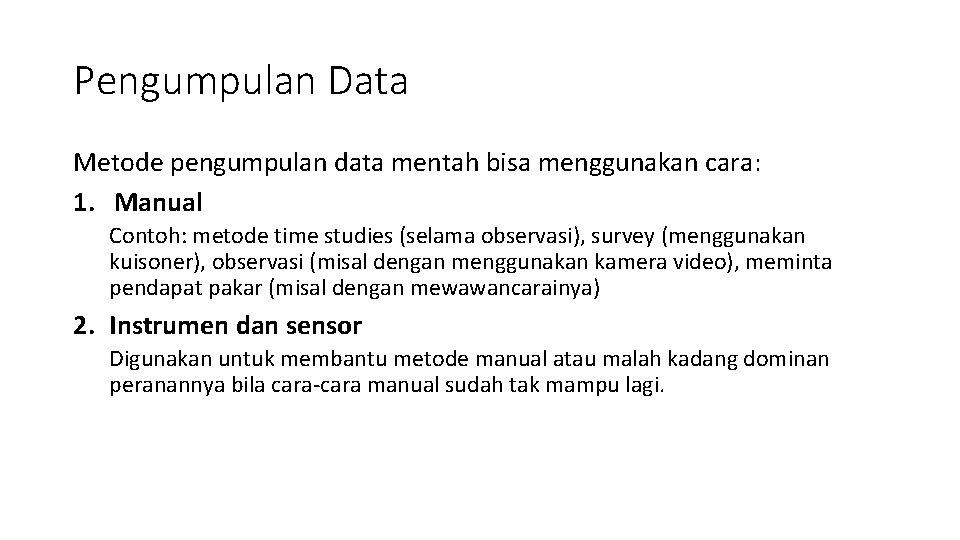 Pengumpulan Data

Metode pengumpulan data mentah bisa menggunakan cara:

1. Manual

Contoh: metode time studies (selama observasi), survey (menggunakan kuisoner), observasi (misal dengan menggunakan kamera video), meminta pendapat pakar (misal dengan mewawancarainya)

2. Instrumen dan sensor

Digunakan untuk membantu metode manual atau malah kadang dominan peranannya bila cara-cara manual sudah tak mampu lagi.